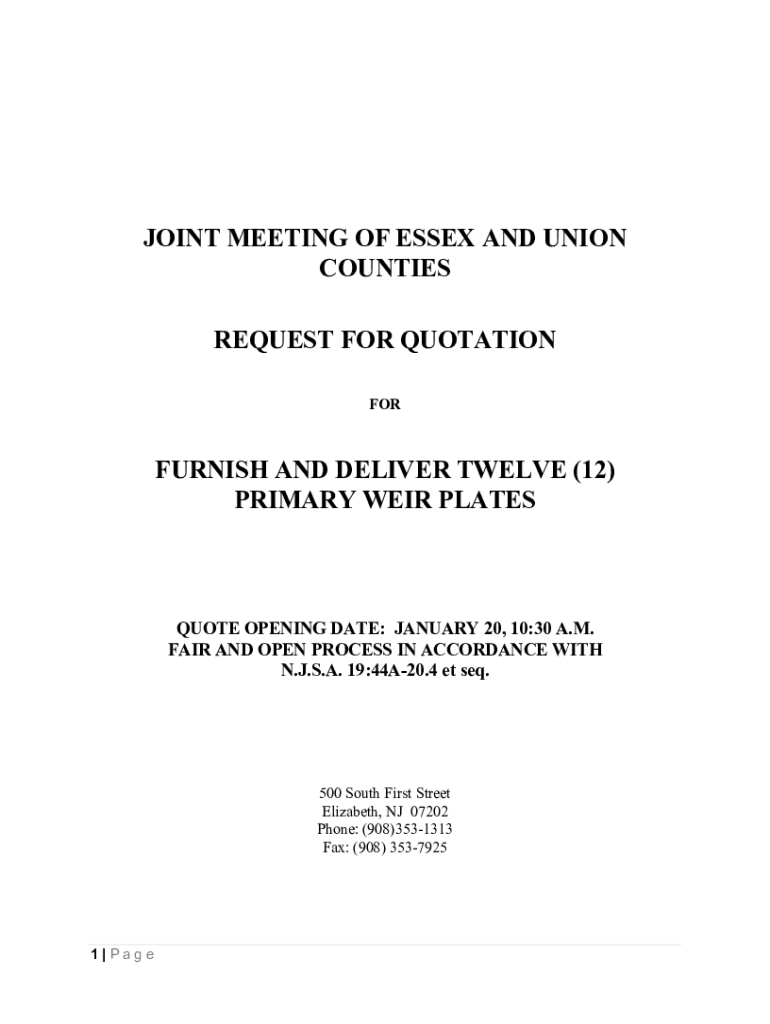 JOINT MEETING OF ESSEX AND UNION COUNTIES

REQUEST FOR QUOTATION

FOR

FURNISH AND DELIVER TWELVE (12) PRIMARY WEIR PLATES

QUOTE OPENING DATE: JANUARY 20, 10:30 A.M.
FAIR AND OPEN PROCESS IN ACCORDANCE WITH
N.J.S.A. 19:44A-20.4 et seq.

500 South First Street
Elizabeth, NJ 07202
Phone: (908)353-1313
Fax: (908) 353-7925

1 | P a g e